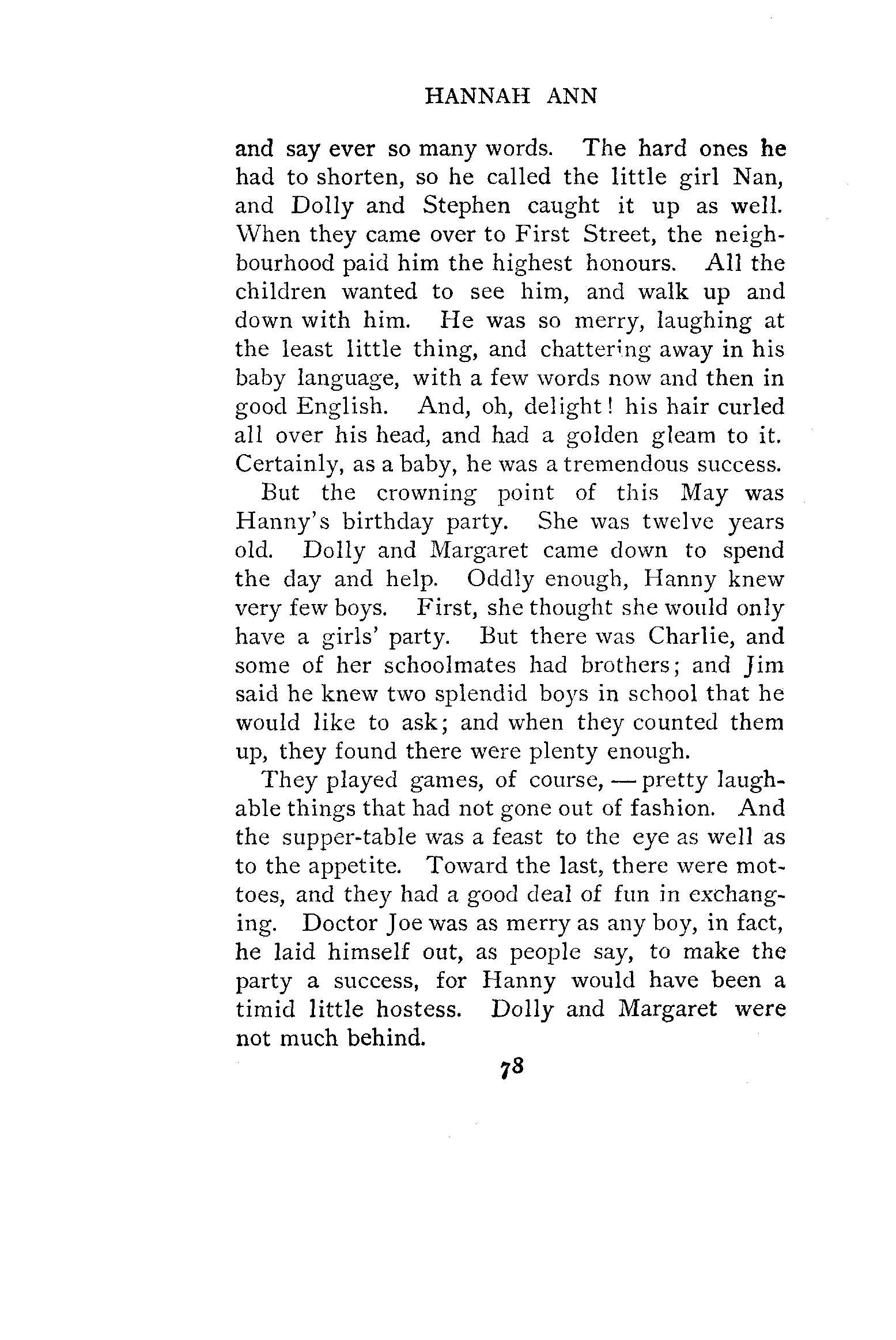 HANNAH ANN

and say ever so many words. The hard ones he had to shorten, so he called the little girl Nan, and Dolly and Stephen caught it up as well. When they came over to First Street, the neighbourhood paid him the highest honours. All the children wanted to see him, and walk up and down with him. He was so merry, laughing at the least little thing, and chattering away in his baby language, with a few words now and then in good English. And, oh, delight! his hair curled all over his head, and had a golden gleam to it. Certainly, as a baby, he was a tremendous success.

But the crowning point of this May was Hanny's birthday party. She was twelve years old. Dolly and Margaret came down to spend the day and help. Oddly enough, Hanny knew very few boys. First, she thought she would only have a girls' party. But there was Charlie, and some of her schoolmates had brothers; and Jim said he knew two splendid boys in school that he would like to ask; and when they counted them up, they found there were plenty enough.

They played games, of course, — pretty laughable things that had not gone out of fashion. And the supper-table was a feast to the eye as well as to the appetite. Toward the last, there were mottoes, and they had a good deal of fun in exchanging. Doctor Joe was as merry as any boy, in fact, he laid himself out, as people say, to make the party a success, for Hanny would have been a timid little hostess. Dolly and Margaret were not much behind.

78